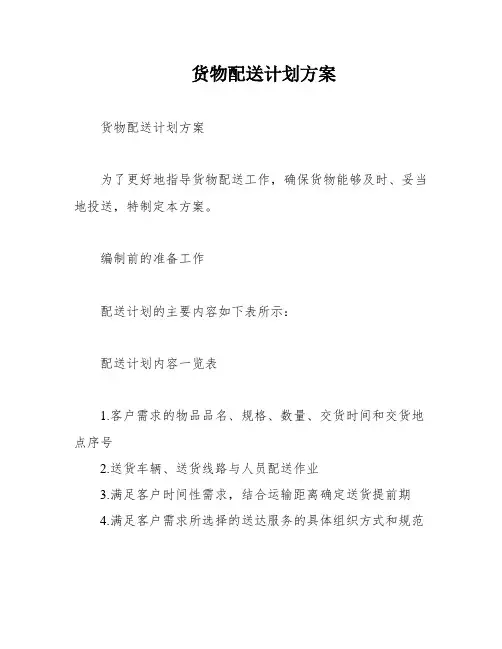 货物配送计划方案

货物配送计划方案

为了更好地指导货物配送工作，确保货物能够及时、妥当地投送，特制定本方案。

编制前的准备工作

配送计划的主要内容如下表所示：

配送计划内容一览表

1.客户需求的物品品名、规格、数量、交货时间和交货地点序号

2.送货车辆、送货线路与人员配送作业

3.满足客户时间性需求，结合运输距离确定送货提前期

4.满足客户需求所选择的送达服务的具体组织方式和规范